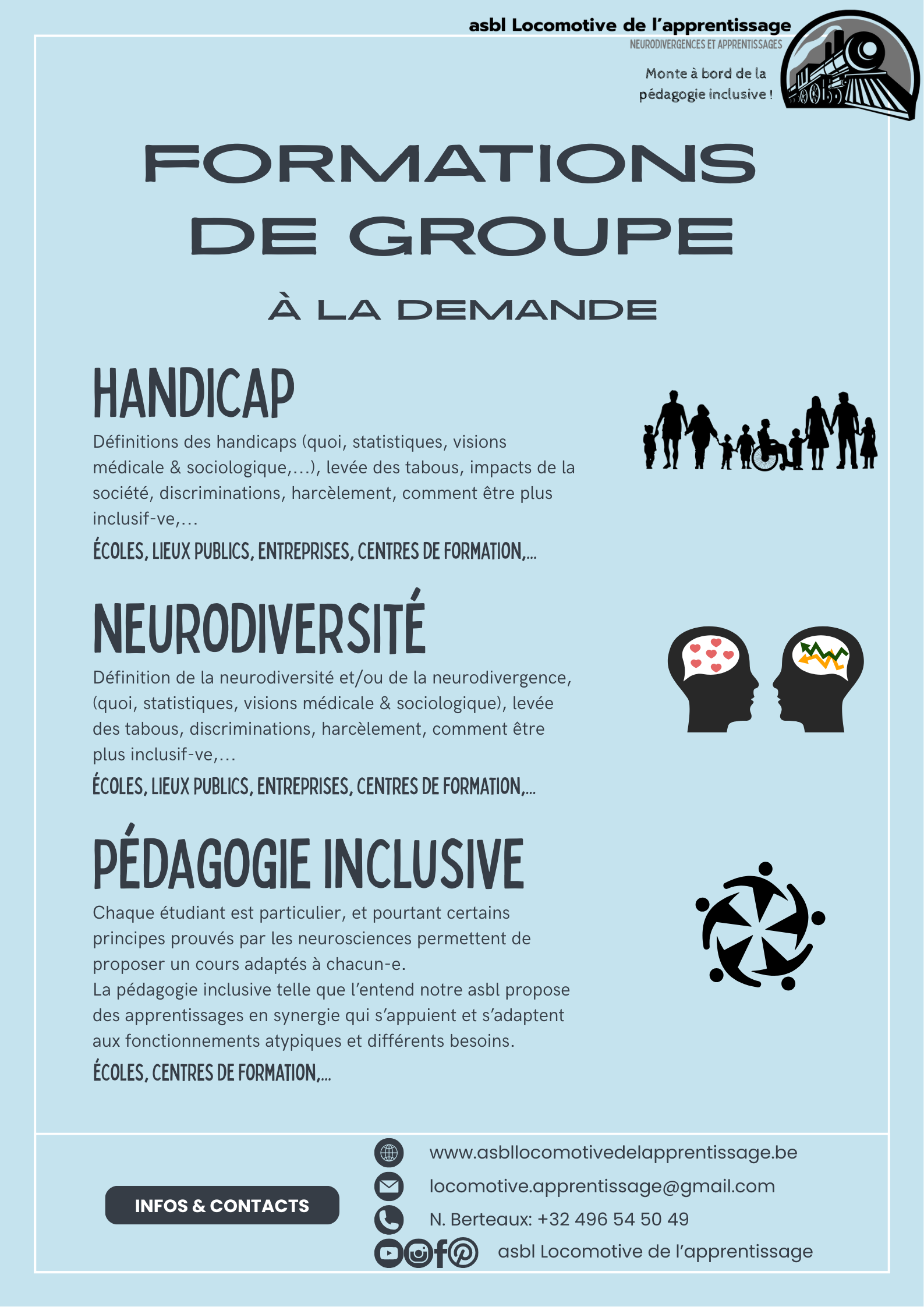 asbl Locomotive de l'apprentissage
NEURODIVERGENCES ET APPRENTISSAGES
Monte à bord de la pédagogie inclusive !

FORMATIONS DE GROUPE

À LA DEMANDE

HANDICAP

Définitions des handicaps (quoi, statistiques, visions médicale & sociologique,...), levée des tabous, impacts de la société, discriminations, harcèlement, comment être plus inclusif-ve,...

ÉCOLES, LIEUX PUBLICS, ENTREPRISES, CENTRES DE FORMATION,...

NEURODIVERSITÉ

Définition de la neurodiversité et/ou de la neurodivergence, (quoi, statistiques, visions médicale & sociologique), levée des tabous, discriminations, harcèlement, comment être plus inclusif-ve,...

ÉCOLES, LIEUX PUBLICS, ENTREPRISES, CENTRES DE FORMATION,...

PÉDAGOGIE INCLUSIVE

Chaque étudiant est particulier, et pourtant certains principes prouvés par les neurosciences permettent de proposer un cours adaptés à chacun-e.
La pédagogie inclusive telle que l'entend notre asbl propose des apprentissages en synergie qui s'appuient et s'adaptent aux fonctionnements atypiques et différents besoins.

ÉCOLES, CENTRES DE FORMATION,...

INFOS & CONTACTS

www.asbllocomotivedelapprentissage.be
locomotive.apprentissage@gmail.com
N. Berteaux: +32 496 54 50 49
asbl Locomotive de l'apprentissage